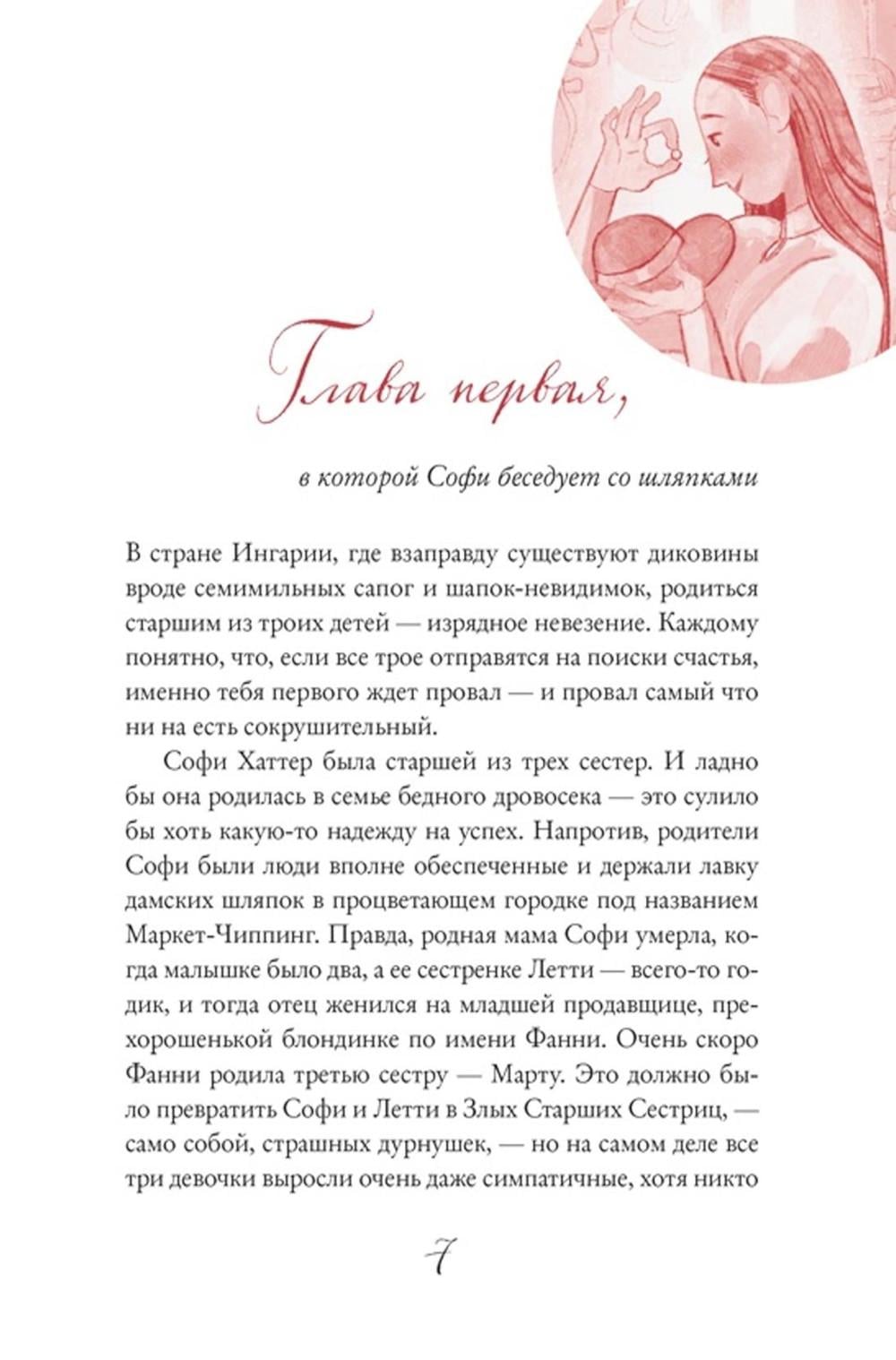 Глава первая,

в которой Софи беседует со шляпками

В стране Ингарии, где взаправду существуют диковины вроде семимильных сапог и шапок-невидимок, родиться старшим из троих детей — изрядное невезение. Каждому понятно, что, если все трое отправятся на поиски счастья, именно тебя первого ждет провал — и провал самый что ни на есть сокрушительный.

Софи Хаттер была старшей из трех сестер. И ладно бы она родилась в семье бедного дровосека — это сулило бы хоть какую-то надежду на успех. Напротив, родители Софи были люди вполне обеспеченные и держали лавку дамских шляпок в процветающем городке под названием Маркет-Чиппинг. Правда, родная мама Софи умерла, когда малышке было два, а ее сестренке Летти — всего-то годик, и тогда отец женился на младшей продавщице, прехорошенькой блондинке по имени Фанни. Очень скоро Фанни родила третью сестру — Марту. Это должно было превратить Софи и Летти в Злых Старших Сестриц, — само собой, страшных дурнушек, — но на самом деле все три девочки выросли очень даже симпатичные, хотя никто

7